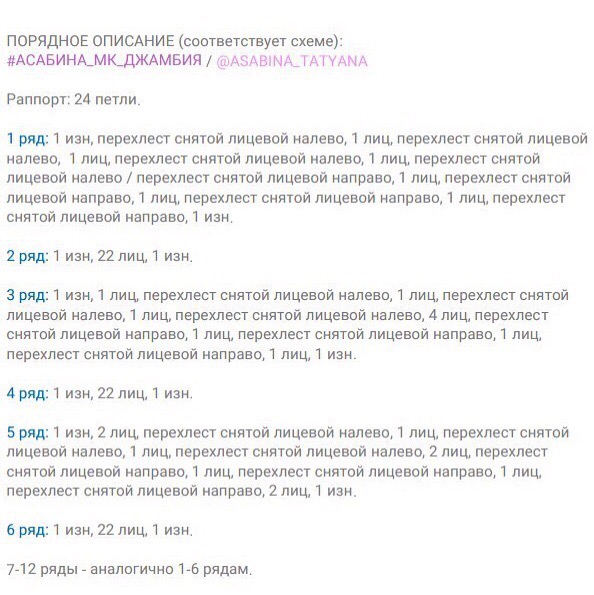 ПОРЯДНОЕ ОПИСАНИЕ (соответствует схеме):
#АСАБИНА_МК_ДЖАМБИЯ / @ASABINA_TATYANA

Раппорт: 24 петли.

1 ряд: 1 изн, перехлест снятой лицевой налево, 1 лиц, перехлест снятой лицевой налево, 1 лиц, перехлест снятой лицевой налево, 1 лиц, перехлест снятой лицевой налево / перехлест снятой лицевой направо, 1 лиц, перехлест снятой лицевой направо, 1 лиц, перехлест снятой лицевой направо, 1 лиц, перехлест снятой лицевой направо, 1 изн.

2 ряд: 1 изн, 22 лиц, 1 изн.

3 ряд: 1 изн, 1 лиц, перехлест снятой лицевой налево, 1 лиц, перехлест снятой лицевой налево, 1 лиц, перехлест снятой лицевой налево, 4 лиц, перехлест снятой лицевой направо, 1 лиц, перехлест снятой лицевой направо, 1 лиц, перехлест снятой лицевой направо, 1 лиц, 1 изн.

4 ряд: 1 изн, 22 лиц, 1 изн.

5 ряд: 1 изн, 2 лиц, перехлест снятой лицевой налево, 1 лиц, перехлест снятой лицевой налево, 1 лиц, перехлест снятой лицевой налево, 2 лиц, перехлест снятой лицевой направо, 1 лиц, перехлест снятой лицевой направо, 1 лиц, перехлест снятой лицевой направо, 2 лиц, 1 изн.

6 ряд: 1 изн, 22 лиц, 1 изн.

7-12 ряды - аналогично 1-6 рядам.